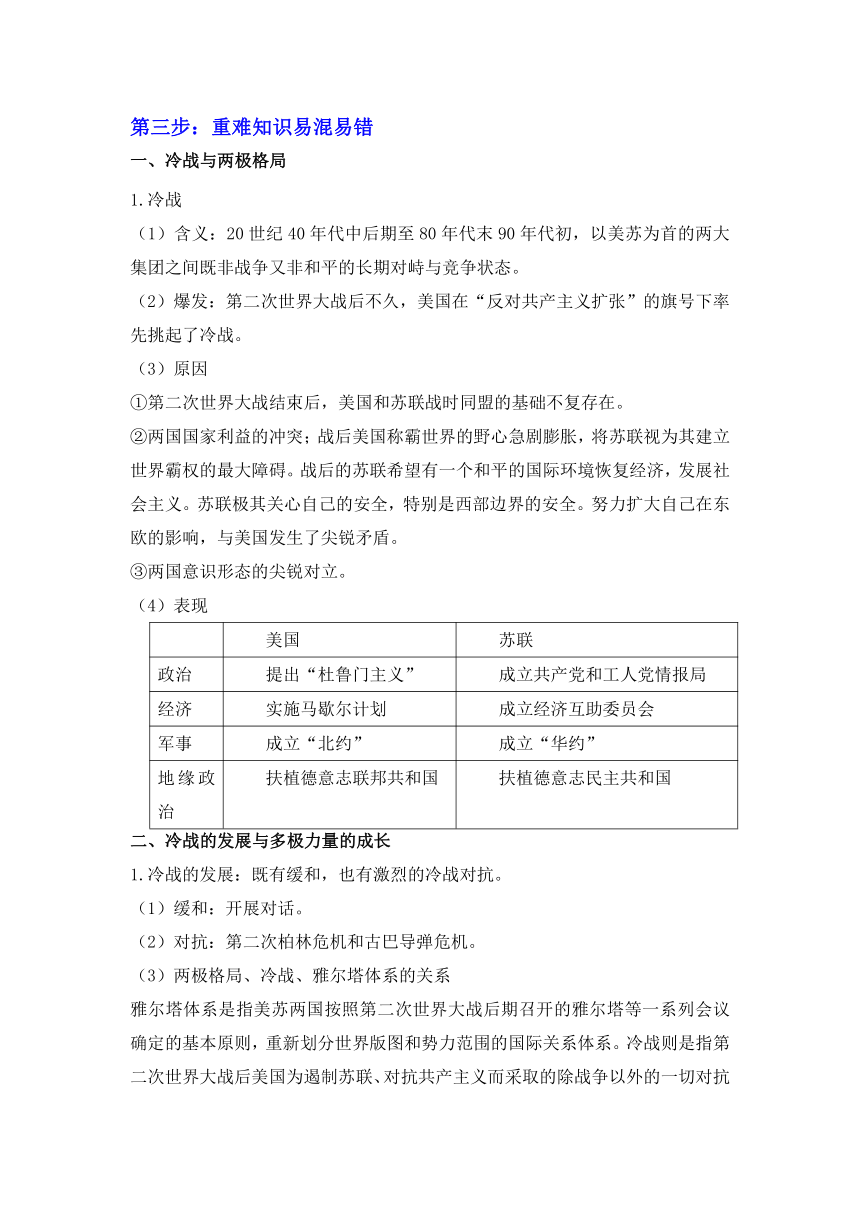 第三步：重难知识易混易错

一、冷战与两极格局

1.冷战

（1）含义：20 世纪 40 年代中后期至 80 年代末 90 年代初，以美苏为首的两大集团之间既非战争又非和平的长期对峙与竞争状态。

（2）爆发：第二次世界大战后不久，美国在“反对共产主义扩张”的旗号下率先挑起了冷战。

（3）原因

①第二次世界大战结束后，美国和苏联战时同盟的基础不复存在。

②两国国家利益的冲突；战后美国称霸世界的野心急剧膨胀，将苏联视为其建立世界霸权的最大障碍。战后的苏联希望有一个和平的国际环境恢复经济，发展社会主义。苏联极其关心自己的安全，特别是西部边界的安全。努力扩大自己在东欧的影响，与美国发生了尖锐矛盾。

③两国意识形态的尖锐对立。

（4）表现

| | 美国 | 苏联 |
|---|---|---|
| 政治 | 提出“杜鲁门主义” | 成立共产党和工人党情报局 |
| 经济 | 实施马歇尔计划 | 成立经济互助委员会 |
| 军事 | 成立“北约” | 成立“华约” |
| 地缘政治 | 扶植德意志联邦共和国 | 扶植德意志民主共和国 |

二、冷战的发展与多极力量的成长

1.冷战的发展：既有缓和，也有激烈的冷战对抗。

（1）缓和：开展对话。

（2）对抗：第二次柏林危机和古巴导弹危机。

（3）两极格局、冷战、雅尔塔体系的关系

雅尔塔体系是指美苏两国按照第二次世界大战后期召开的雅尔塔等一系列会议确定的基本原则，重新划分世界版图和势力范围的国际关系体系。冷战则是指第二次世界大战后美国为遏制苏联、对抗共产主义而采取的除战争以外的一切对抗